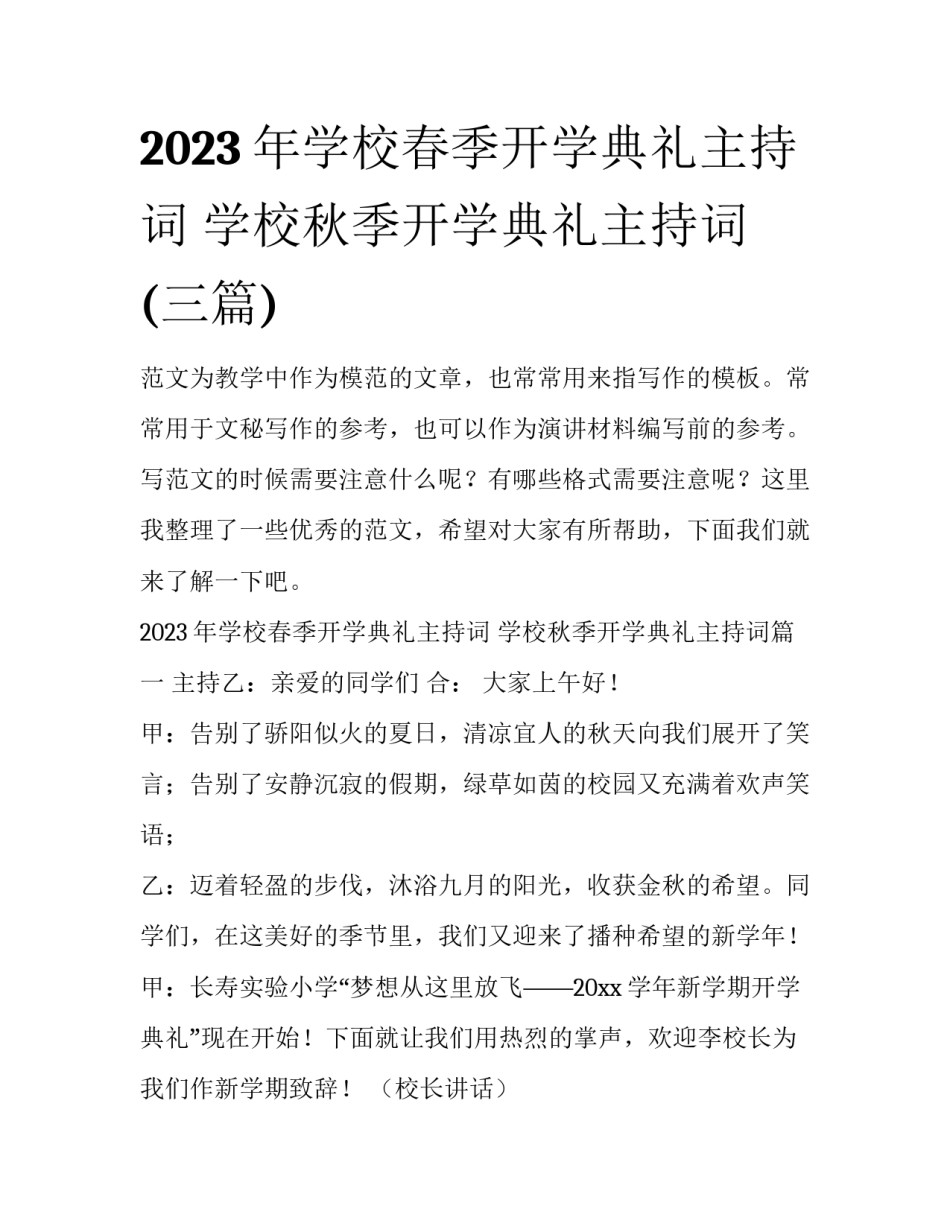 2023年学校春季开学典礼主持词 学校秋季开学典礼主持词(三篇)

范文为教学中作为模范的文章，也常常用来指写作的模板。常常用于文秘写作的参考，也可以作为演讲材料编写前的参考。写范文的时候需要注意什么呢？有哪些格式需要注意呢？这里我整理了一些优秀的范文，希望对大家有所帮助，下面我们就来了解一下吧。

2023年学校春季开学典礼主持词 学校秋季开学典礼主持词篇一 主持乙：亲爱的同学们 合： 大家上午好！

甲：告别了骄阳似火的夏日，清凉宜人的秋天向我们展开了笑言；告别了安静沉寂的假期，绿草如茵的校园又充满着欢声笑语；

乙：迈着轻盈的步伐，沐浴九月的阳光，收获金秋的希望。同学们，在这美好的季节里，我们又迎来了播种希望的新学年！

甲：长寿实验小学“梦想从这里放飞——20xx学年新学期开学典礼”现在开始！下面就让我们用热烈的掌声，欢迎李校长为我们作新学期致辞！ （校长讲话）